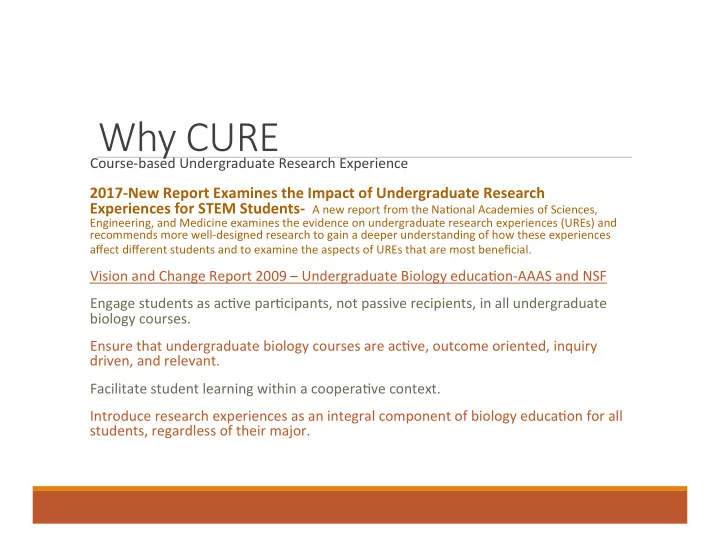 Why CURE
Course-based Undergraduate Research Experience

2017-New Report Examines the Impact of Undergraduate Research Experiences for STEM Students- A new report from the National Academies of Sciences, Engineering, and Medicine examines the evidence on undergraduate research experiences (UREs) and recommends more well-designed research to gain a deeper understanding of how these experiences affect different students and to examine the aspects of UREs that are most beneficial.

Vision and Change Report 2009 – Undergraduate Biology education-AAAS and NSF

Engage students as active participants, not passive recipients, in all undergraduate biology courses.

Ensure that undergraduate biology courses are active, outcome oriented, inquiry driven, and relevant.

Facilitate student learning within a cooperative context.

Introduce research experiences as an integral component of biology education for all students, regardless of their major.